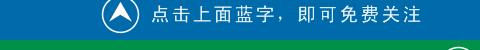 点击上面蓝字，即可免费关注